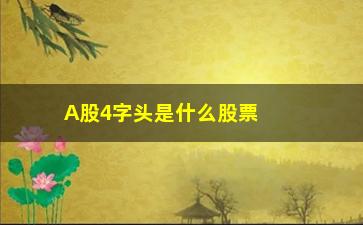 A股4字头是什么股票